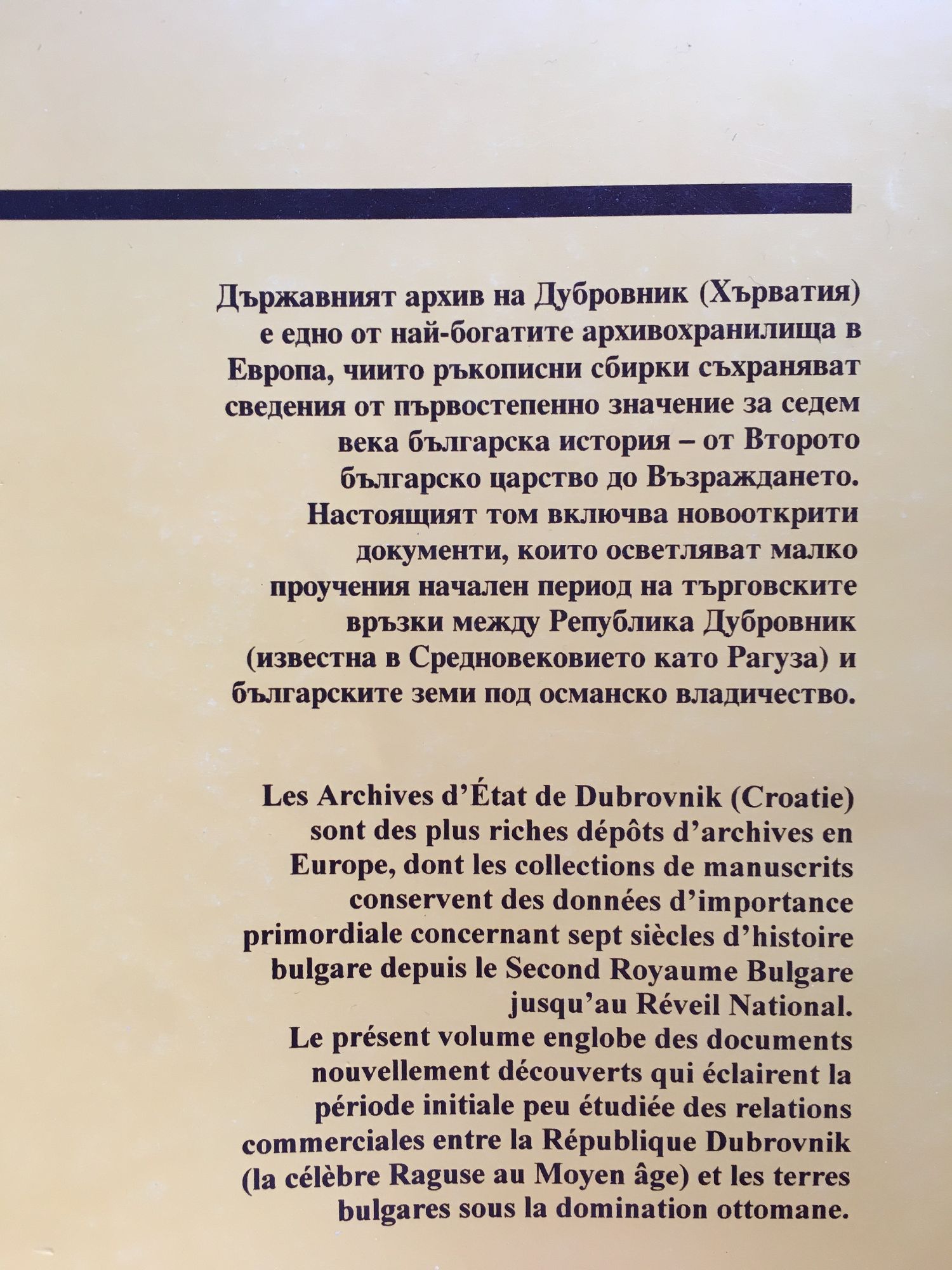 Държавният архив на Дубровник (Хърватия) е едно от най-богатите архивохранилища в Европа, чиито ръкописни сбирки съхраняват сведения от първостепенно значение за седем века българска история – от Второто българско царство до Възраждането.
Настоящият том включва новооткрити документи, които осветляват малко проучения начален период на търговските връзки между Република Дубровник (известна в Средновековието като Рагуза) и българските земи под османско владичество.

Les Archives d'État de Dubrovnik (Croatie) sont des plus riches dépôts d'archives en Europe, dont les collections de manuscrits conservent des données d'importance primordiale concernant sept siècles d'histoire bulgare depuis le Second Royaume Bulgare jusqu'au Réveil National.
Le présent volume englobe des documents nouvellement découverts qui éclairent la période initiale peu étudiée des relations commerciales entre la République Dubrovnik (la célèbre Raguse au Moyen âge) et les terres bulgares sous la domination ottomane.